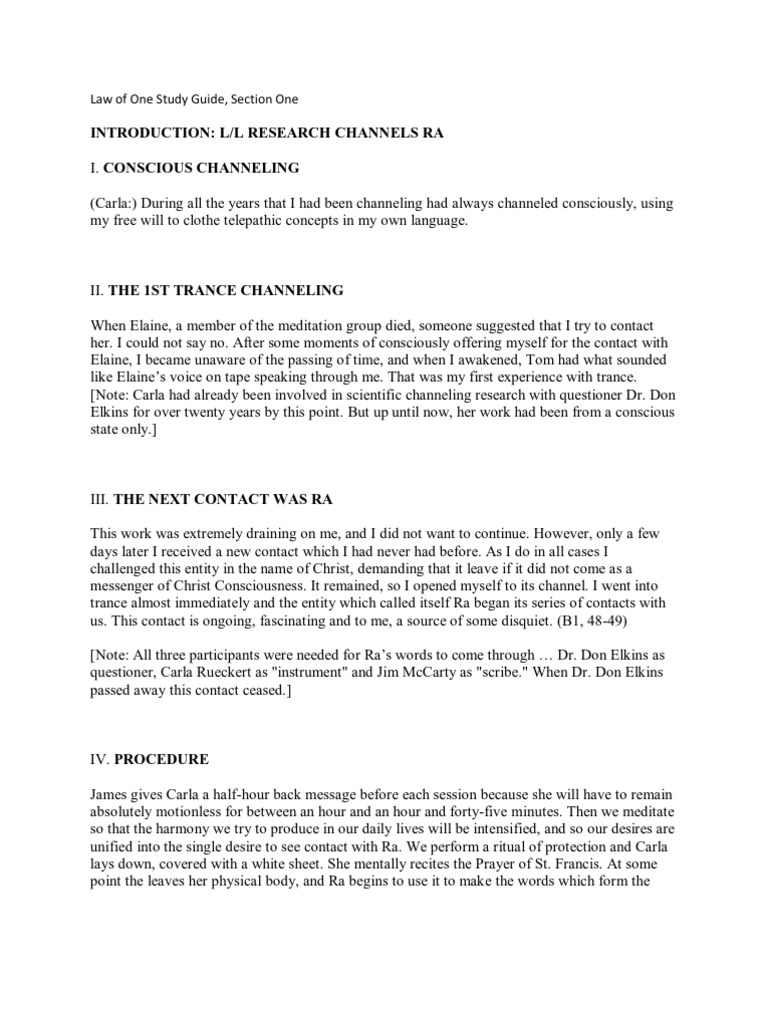 Law of One Study Guide, Section One

INTRODUCTION: L/L RESEARCH CHANNELS RA

I. CONSCIOUS CHANNELING

(Carla:) During all the years that I had been channeling had always channeled consciously, using my free will to clothe telepathic concepts in my own language.

II. THE 1ST TRANCE CHANNELING

When Elaine, a member of the meditation group died, someone suggested that I try to contact her. I could not say no. After some moments of consciously offering myself for the contact with Elaine, I became unaware of the passing of time, and when I awakened, Tom had what sounded like Elaine's voice on tape speaking through me. That was my first experience with trance. [Note: Carla had already been involved in scientific channeling research with questioner Dr. Don Elkins for over twenty years by this point. But up until now, her work had been from a conscious state only.]

III. THE NEXT CONTACT WAS RA

This work was extremely draining on me, and I did not want to continue. However, only a few days later I received a new contact which I had never had before. As I do in all cases I challenged this entity in the name of Christ, demanding that it leave if it did not come as a messenger of Christ Consciousness. It remained, so I opened myself to its channel. I went into trance almost immediately and the entity which called itself Ra began its series of contacts with us. This contact is ongoing, fascinating and to me, a source of some disquiet. (B1, 48-49)

[Note: All three participants were needed for Ra's words to come through … Dr. Don Elkins as questioner, Carla Rueckert as "instrument" and Jim McCarty as "scribe." When Dr. Don Elkins passed away this contact ceased.]

IV. PROCEDURE

James gives Carla a half-hour back message before each session because she will have to remain absolutely motionless for between an hour and an hour and forty-five minutes. Then we meditate so that the harmony we try to produce in our daily lives will be intensified, and so our desires are unified into the single desire to see contact with Ra. We perform a ritual of protection and Carla lays down, covered with a white sheet. She mentally recites the Prayer of St. Francis. At some point the leaves her physical body, and Ra begins to use it to make the words which form the